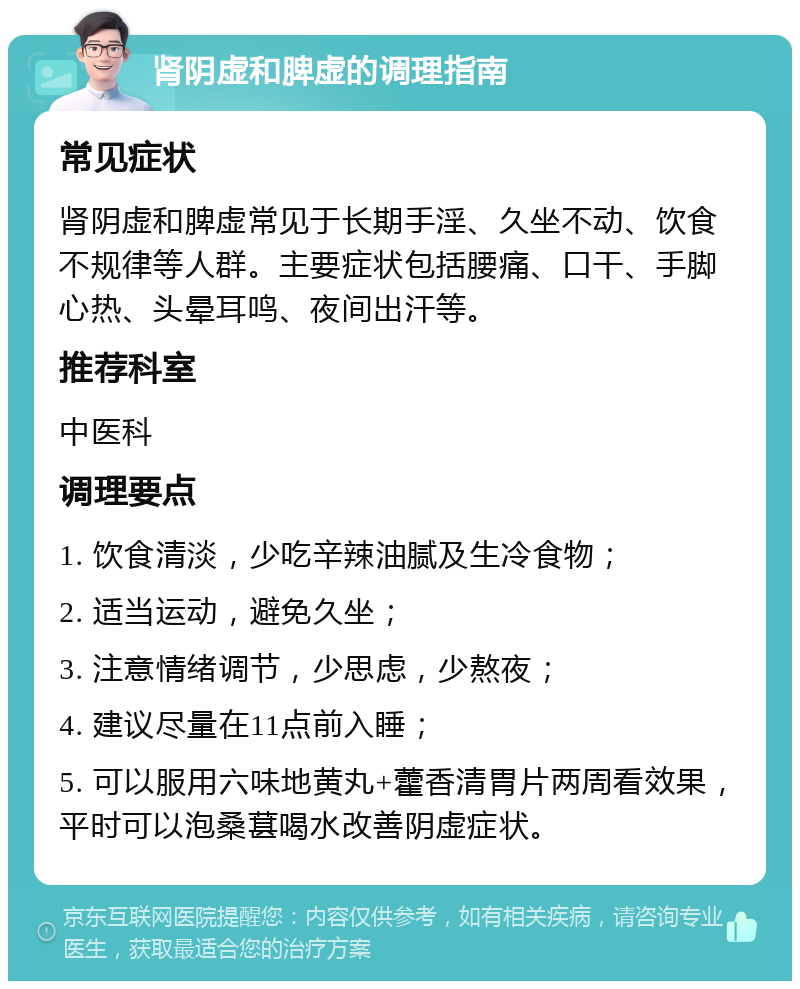 肾阴虚和脾虚的调理指南

常见症状

肾阴虚和脾虚常见于长期手淫、久坐不动、饮食不规律等人群。主要症状包括腰痛、口干、手脚心热、头晕耳鸣、夜间出汗等。

推荐科室

中医科

调理要点

1. 饮食清淡，少吃辛辣油腻及生冷食物；

2. 适当运动，避免久坐；

3. 注意情绪调节，少思虑，少熬夜；

4. 建议尽量在11点前入睡；

5. 可以服用六味地黄丸+藿香清胃片两周看效果，平时可以泡桑葚喝水改善阴虚症状。

京东互联网医院提醒您：内容仅供参考，如有相关疾病，请咨询专业医生，获取最适合您的治疗方案